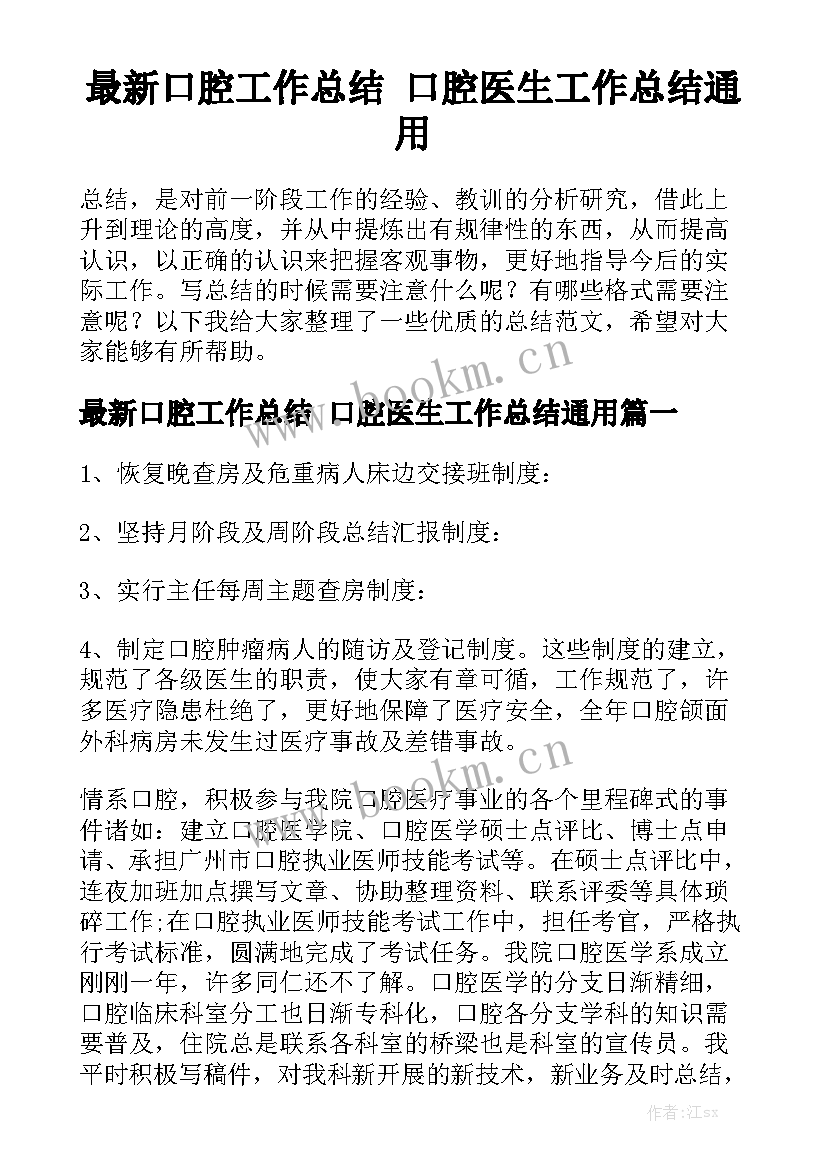 最新口腔工作总结 口腔医生工作总结通用

总结，是对前一阶段工作的经验、教训的分析研究，借此上升到理论的高度，并从中提炼出有规律性的东西，从而提高认识，以正确的认识来把握客观事物，更好地指导今后的实际工作。写总结的时候需要注意什么呢？有哪些格式需要注意呢？以下我给大家整理了一些优质的总结范文，希望对大家能够有所帮助。

www.bookm.cn

最新口腔工作总结 口腔医生工作总结通用篇一

1、恢复晚查房及危重病人床边交接班制度：

2、坚持月阶段及周阶段总结汇报制度：

3、实行主任每周主题查房制度：

4、制定口腔肿瘤病人的随访及登记制度。这些制度的建立，规范了各级医生的职责，使大家有章可循，工作规范了，许多医疗隐患杜绝了，更好地保障了医疗安全，全年口腔颌面外科病房未发生过医疗事故及差错事故。

www.bookm.cn

情系口腔，积极参与我院口腔医疗事业的各个里程碑式的事件诸如：建立口腔医学院、口腔医学硕士点评比、博士点申请、承担广州市口腔执业医师技能考试等。在硕士点评比中，连夜加班加点撰写文章、协助整理资料、联系评委等具体琐碎工作;在口腔执业医师技能考试工作中，担任考官，严格执行考试标准，圆满地完成了考试任务。我院口腔医学系成立刚刚一年，许多同仁还不了解。口腔医学的分支日渐精细，口腔临床科室分工也日渐专科化，口腔各分支学科的知识需要普及，住院总是联系各科室的桥梁也是科室的宣传员。我平时积极写稿件，对我科新开展的新技术，新业务及时总结，

作者:江sx